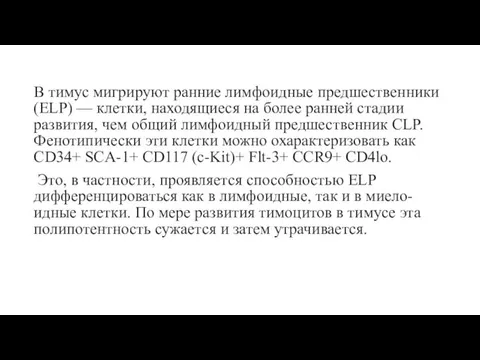 В тимус мигрируют ранние лимфоидные предшественники (ELP) — клетки, находящиеся на более ранней стадии развития, чем общий лимфоидный предшественник CLP. Фенотипически эти клетки можно охарактеризовать как CD34+ SCA-1+ CD117 (c-Kit)+ Flt-3+ CCR9+ CD4lo.

Это, в частности, проявляется способностью ELP дифференцироваться как в лимфоидные, так и в миелоидные клетки. По мере развития тимоцитов в тимусе эта полипотентность сужается и затем утрачивается.